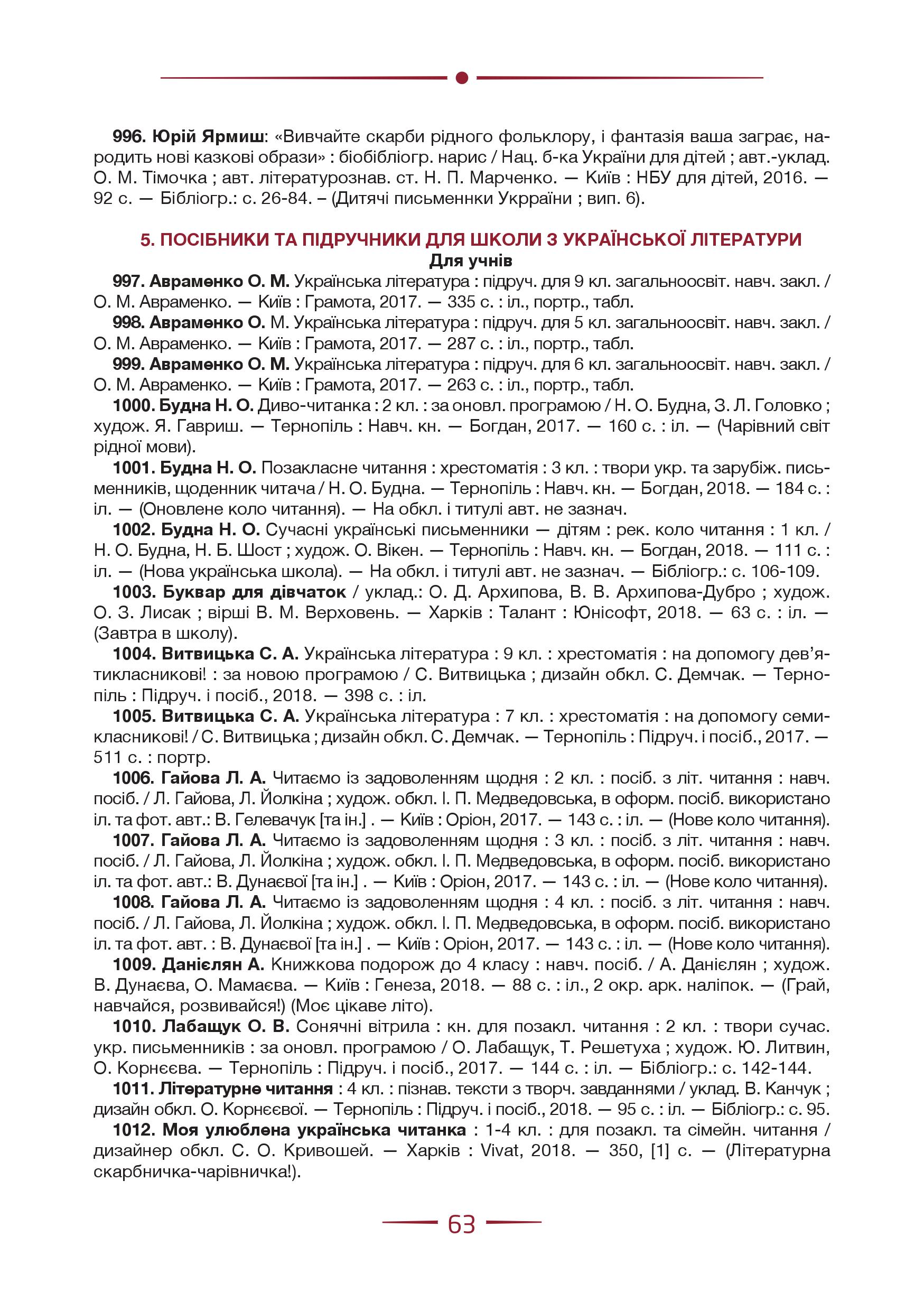 996. Юрій Ярмиш: «Вивчайте скарби рідного фольклору, і фантазія ваша заграє, народить нові казкові образи» : біобібліогр. нарис / Нац. б-ка України для дітей ; авт.-уклад. О. М. Тімочка ; авт. літературознав. ст. Н. П. Марченко. — Київ : НБУ для дітей, 2016. — 92 с. — Бібліогр.: с. 26-84. – (Дитячі письменнки Укрраїни ; вип. 6).

5. ПОСІБНИКИ ТА ПІДРУЧНИКИ ДЛЯ ШКОЛИ З УКРАЇНСЬКОЇ ЛІТЕРАТУРИ
Для учнів

997. Авраменко О. М. Українська література : підруч. для 9 кл. загальноосвіт. навч. закл. / О. М. Авраменко. — Київ : Грамота, 2017. — 335 с. : іл., портр., табл.

998. Авраменко О. М. Українська література : підруч. для 5 кл. загальноосвіт. навч. закл. / О. М. Авраменко. — Київ : Грамота, 2017. — 287 с. : іл., портр., табл.

999. Авраменко О. М. Українська література : підруч. для 6 кл. загальноосвіт. навч. закл. / О. М. Авраменко. — Київ : Грамота, 2017. — 263 с. : іл., портр., табл.

1000. Будна Н. О. Диво-читанка : 2 кл. : за оновл. програмою / Н. О. Будна, З. Л. Головко ; худож. Я. Гавриш. — Тернопіль : Навч. кн. — Богдан, 2017. — 160 с. : іл. — (Чарівний світ рідної мови).

1001. Будна Н. О. Позакласне читання : хрестоматія : 3 кл. : твори укр. та зарубіж. письменників, щоденник читача / Н. О. Будна. — Тернопіль : Навч. кн. — Богдан, 2018. — 184 с. : іл. — (Оновлене коло читання). — На обкл. і титулі авт. не зазнач.

1002. Будна Н. О. Сучасні українські письменники — дітям : рек. коло читання : 1 кл. / Н. О. Будна, Н. Б. Шост ; худож. О. Вікен. — Тернопіль : Навч. кн. — Богдан, 2018. — 111 с. : іл. — (Нова українська школа). — На обкл. і титулі авт. не зазнач. — Бібліогр.: с. 106-109.

1003. Буквар для дівчаток / уклад.: О. Д. Архипова, В. В. Архипова-Дубро ; худож. О. З. Лисак ; вірші В. М. Верховень. — Харків : Талант : Юнісофт, 2018. — 63 с. : іл. — (Завтра в школу).

1004. Витвицька С. А. Українська література : 9 кл. : хрестоматія : на допомогу дев'ятикласникові! : за новою програмою / С. Витвицька ; дизайн обкл. С. Демчак. — Тернопіль : Підруч. і посіб., 2018. — 398 с. : іл.

1005. Витвицька С. А. Українська література : 7 кл. : хрестоматія : на допомогу семикласникові! / С. Витвицька ; дизайн обкл. С. Демчак. — Тернопіль : Підруч. і посіб., 2017. — 511 с. : портр.

1006. Гайова Л. А. Читаємо із задоволенням щодня : 2 кл. : посіб. з літ. читання : навч. посіб. / Л. Гайова, Л. Йолкіна ; худож. обкл. І. П. Медведовська, в оформ. посіб. використано іл. та фот. авт.: В. Гелевачук [та ін.] . — Київ : Оріон, 2017. — 143 с. : іл. — (Нове коло читання).

1007. Гайова Л. А. Читаємо із задоволенням щодня : 3 кл. : посіб. з літ. читання : навч. посіб. / Л. Гайова, Л. Йолкіна ; худож. обкл. І. П. Медведовська, в оформ. посіб. використано іл. та фот. авт.: В. Дунаєвої [та ін.] . — Київ : Оріон, 2017. — 143 с. : іл. — (Нове коло читання).

1008. Гайова Л. А. Читаємо із задоволенням щодня : 4 кл. : посіб. з літ. читання : навч. посіб. / Л. Гайова, Л. Йолкіна ; худож. обкл. І. П. Медведовська, в оформ. посіб. використано іл. та фот. авт. : В. Дунаєвої [та ін.] . — Київ : Оріон, 2017. — 143 с. : іл. — (Нове коло читання).

1009. Данієлян А. Книжкова подорож до 4 класу : навч. посіб. / А. Данієлян ; худож. В. Дунаєва, О. Мамаєва. — Київ : Генеза, 2018. — 88 с. : іл., 2 окр. арк. наліпок. — (Грай, навчайся, розвивайся!) (Моє цікаве літо).

1010. Лабащук О. В. Сонячні вітрила : кн. для позакл. читання : 2 кл. : твори сучас. укр. письменників : за оновл. програмою / О. Лабащук, Т. Решетуха ; худож. Ю. Литвин, О. Корнєєва. — Тернопіль : Підруч. і посіб., 2017. — 144 с. : іл. — Бібліогр.: с. 142-144.

1011. Літературне читання : 4 кл. : пізнав. тексти з творч. завданнями / уклад. В. Канчук ; дизайн обкл. О. Корнєєвої. — Тернопіль : Підруч. і посіб., 2018. — 95 с. : іл. — Бібліогр.: с. 95.

1012. Моя улюблена українська читанка : 1-4 кл. : для позакл. та сімейн. читання / дизайнер обкл. С. О. Кривошей. — Харків : Vivat, 2018. — 350, [1] с. — (Літературна скарбничка-чарівничка!).

63